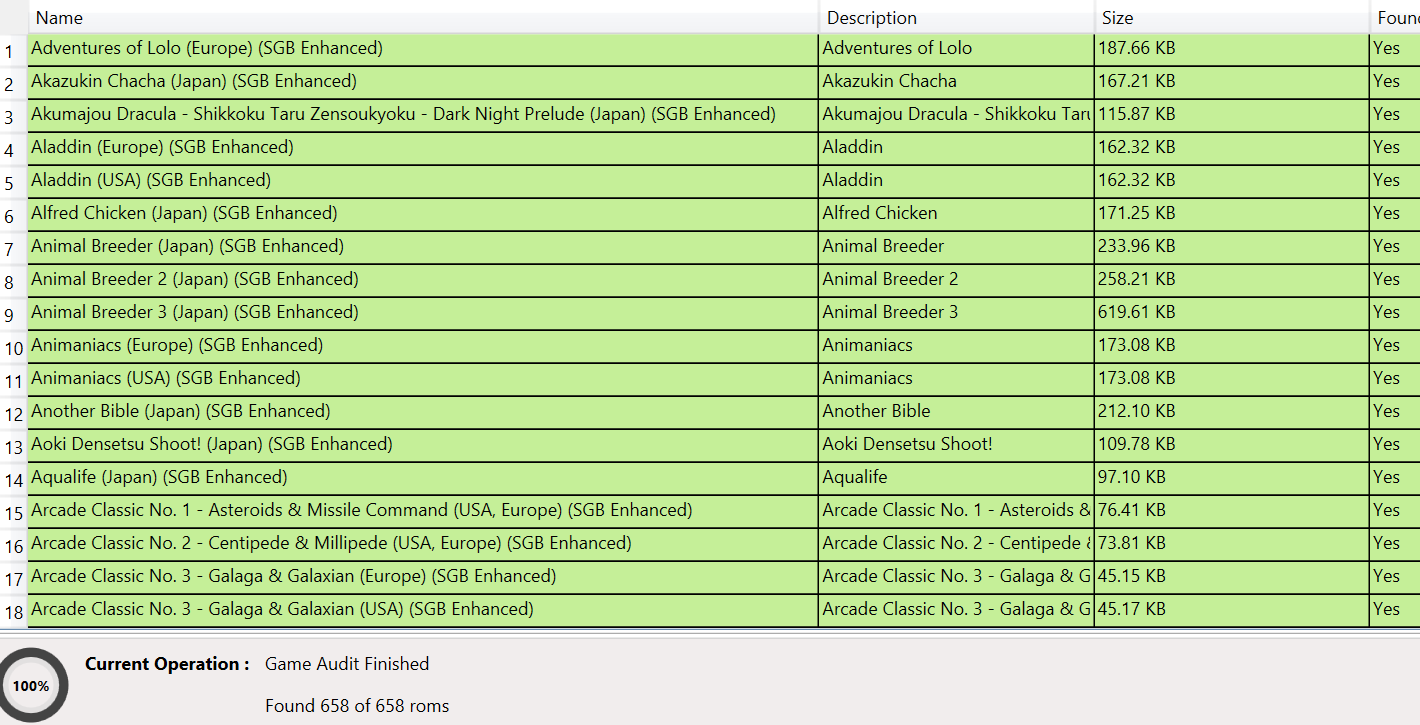 | | Name | Description | Size | Foun |
|---|---|---|---|---|
| 1 | Adventures of Lolo (Europe) (SGB Enhanced) | Adventures of Lolo | 187.66 KB | Yes |
| 2 | Akazukin Chacha (Japan) (SGB Enhanced) | Akazukin Chacha | 167.21 KB | Yes |
| 3 | Akumajou Dracula - Shikkoku Taru Zensoukyoku - Dark Night Prelude (Japan) (SGB Enhanced) | Akumajou Dracula - Shikkoku Taru | 115.87 KB | Yes |
| 4 | Aladdin (Europe) (SGB Enhanced) | Aladdin | 162.32 KB | Yes |
| 5 | Aladdin (USA) (SGB Enhanced) | Aladdin | 162.32 KB | Yes |
| 6 | Alfred Chicken (Japan) (SGB Enhanced) | Alfred Chicken | 171.25 KB | Yes |
| 7 | Animal Breeder (Japan) (SGB Enhanced) | Animal Breeder | 233.96 KB | Yes |
| 8 | Animal Breeder 2 (Japan) (SGB Enhanced) | Animal Breeder 2 | 258.21 KB | Yes |
| 9 | Animal Breeder 3 (Japan) (SGB Enhanced) | Animal Breeder 3 | 619.61 KB | Yes |
| 10 | Animaniacs (Europe) (SGB Enhanced) | Animaniacs | 173.08 KB | Yes |
| 11 | Animaniacs (USA) (SGB Enhanced) | Animaniacs | 173.08 KB | Yes |
| 12 | Another Bible (Japan) (SGB Enhanced) | Another Bible | 212.10 KB | Yes |
| 13 | Aoki Densetsu Shoot! (Japan) (SGB Enhanced) | Aoki Densetsu Shoot! | 109.78 KB | Yes |
| 14 | Aqualife (Japan) (SGB Enhanced) | Aqualife | 97.10 KB | Yes |
| 15 | Arcade Classic No. 1 - Asteroids & Missile Command (USA, Europe) (SGB Enhanced) | Arcade Classic No. 1 - Asteroids & | 76.41 KB | Yes |
| 16 | Arcade Classic No. 2 - Centipede & Millipede (USA, Europe) (SGB Enhanced) | Arcade Classic No. 2 - Centipede & | 73.81 KB | Yes |
| 17 | Arcade Classic No. 3 - Galaga & Galaxian (Europe) (SGB Enhanced) | Arcade Classic No. 3 - Galaga & G | 45.15 KB | Yes |
| 18 | Arcade Classic No. 3 - Galaga & Galaxian (USA) (SGB Enhanced) | Arcade Classic No. 3 - Galaga & G | 45.17 KB | Yes |

100%

Current Operation : Game Audit Finished

Found 658 of 658 roms